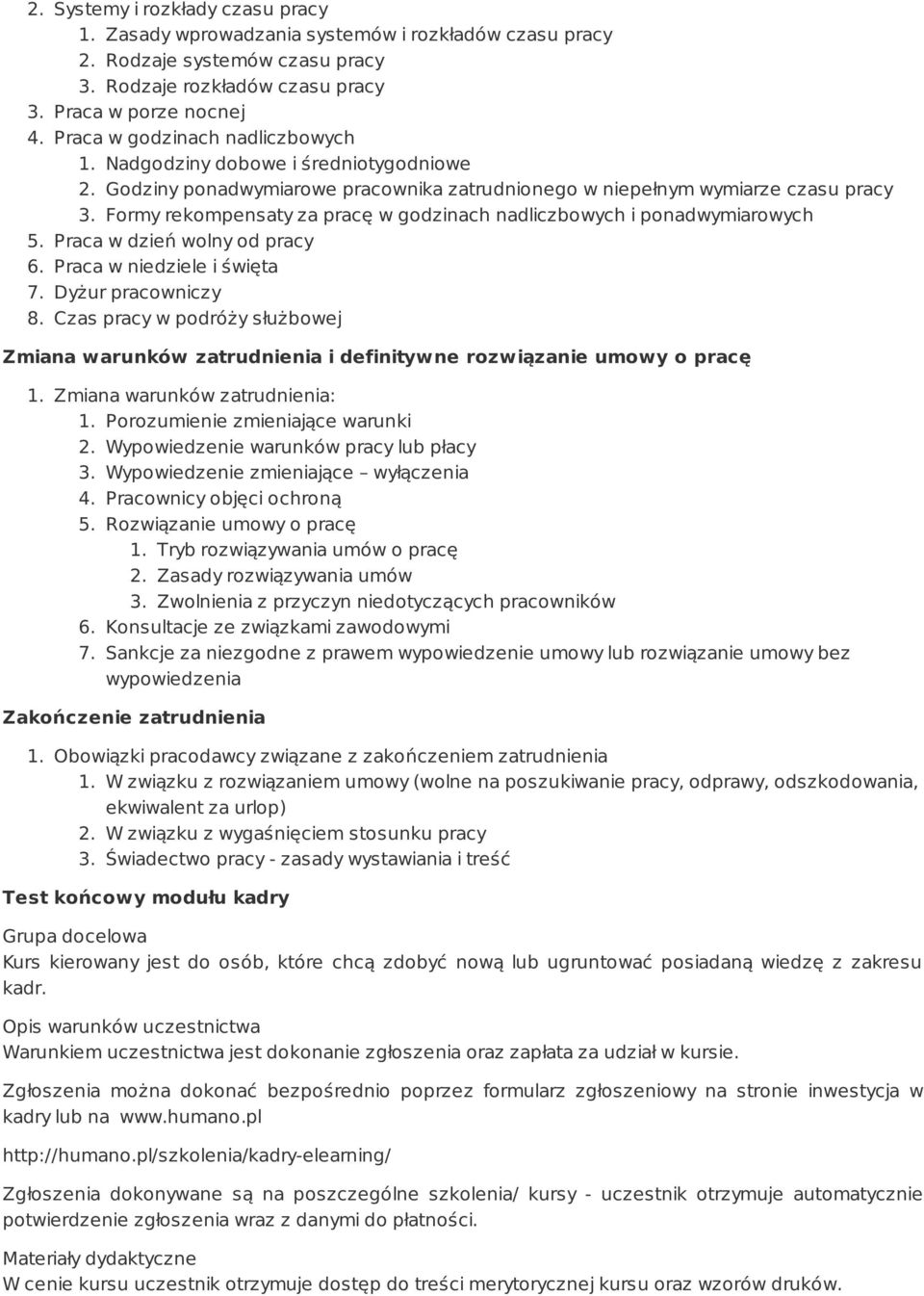 2. Systemy i rozkłady czasu pracy
1. Zasady wprowadzania systemów i rozkładów czasu pracy
2. Rodzaje systemów czasu pracy
3. Rodzaje rozkładów czasu pracy
3. Praca w porze nocnej
4. Praca w godzinach nadliczbowych
1. Nadgodziny dobowe i średniotygodniowe
2. Godziny ponadwymiarowe pracownika zatrudnionego w niepełnym wymiarze czasu pracy
3. Formy rekompensaty za pracę w godzinach nadliczbowych i ponadwymiarowych
5. Praca w dzień wolny od pracy
6. Praca w niedziele i święta
7. Dyżur pracowniczy
8. Czas pracy w podróży służbowej

Zmiana warunków zatrudnienia i definitywne rozwiązanie umowy o pracę

1. Zmiana warunków zatrudnienia:
1. Porozumienie zmieniające warunki
2. Wypowiedzenie warunków pracy lub płacy
3. Wypowiedzenie zmieniające – wyłączenia
4. Pracownicy objęci ochroną
5. Rozwiązanie umowy o pracę
1. Tryb rozwiązywania umów o pracę
2. Zasady rozwiązywania umów
3. Zwolnienia z przyczyn niedotyczących pracowników
6. Konsultacje ze związkami zawodowymi
7. Sankcje za niezgodne z prawem wypowiedzenie umowy lub rozwiązanie umowy bez wypowiedzenia

Zakończenie zatrudnienia

1. Obowiązki pracodawcy związane z zakończeniem zatrudnienia
1. W związku z rozwiązaniem umowy (wolne na poszukiwanie pracy, odprawy, odszkodowania, ekwiwalent za urlop)
2. W związku z wygaśnięciem stosunku pracy
3. Świadectwo pracy - zasady wystawiania i treść

Test końcowy modułu kadry

Grupa docelowa
Kurs kierowany jest do osób, które chcą zdobyć nową lub ugruntować posiadaną wiedzę z zakresu kadr.

Opis warunków uczestnictwa
Warunkiem uczestnictwa jest dokonanie zgłoszenia oraz zapłata za udział w kursie.

Zgłoszenia można dokonać bezpośrednio poprzez formularz zgłoszeniowy na stronie inwestycja w kadry lub na www.humano.pl

http://humano.pl/szkolenia/kadry-elearning/

Zgłoszenia dokonywane są na poszczególne szkolenia/ kursy - uczestnik otrzymuje automatycznie potwierdzenie zgłoszenia wraz z danymi do płatności.

Materiały dydaktyczne
W cenie kursu uczestnik otrzymuje dostęp do treści merytorycznej kursu oraz wzorów druków.